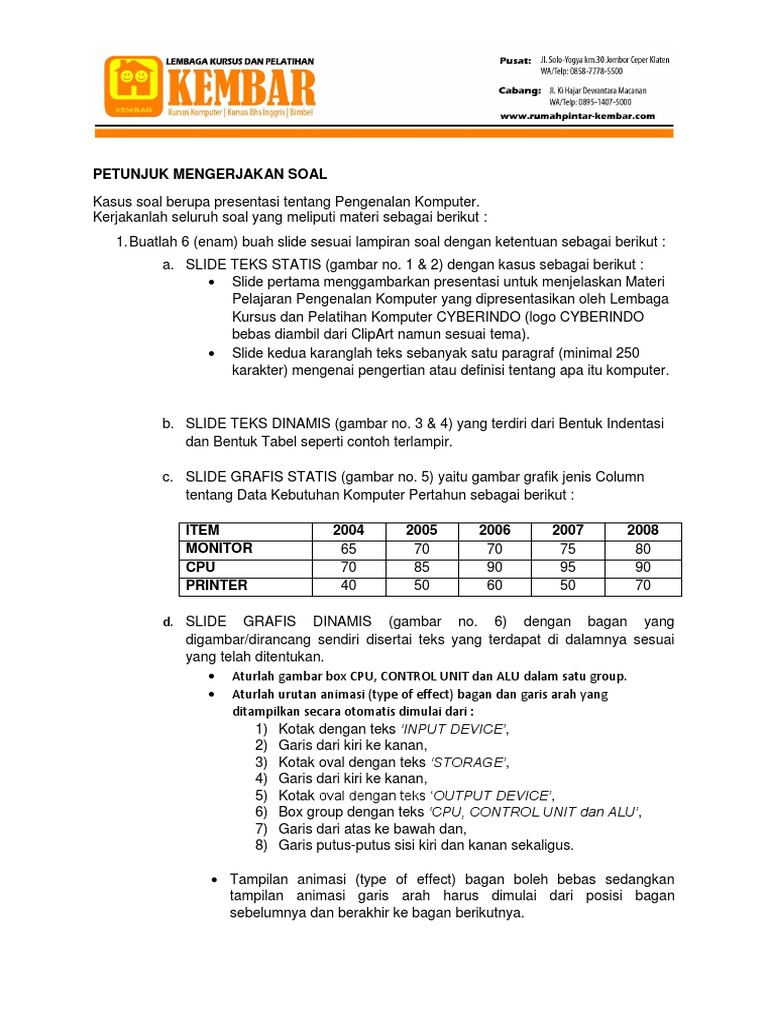 KEMBAR

LEMBAGA KURSUS DAN PELATIHAN
KEMBAR
Kursus Komputer | Kursus Bhs Inggris | Bimbel

Pusat: Jl. Solo-Yogya km.30 Jombor Ceper Klaten
WA/Telp: 0858-7778-5500
Cabang: Jl. Ki Hajar Dewantara Macanan
WA/Telp: 0895-1407-5000
www.rumahpintar-kembar.com

PETUNJUK MENGERJAKAN SOAL

Kasus soal berupa presentasi tentang Pengenalan Komputer.
Kerjakanlah seluruh soal yang meliputi materi sebagai berikut :

1. Buatlah 6 (enam) buah slide sesuai lampiran soal dengan ketentuan sebagai berikut :
a. SLIDE TEKS STATIS (gambar no. 1 & 2) dengan kasus sebagai berikut :
• Slide pertama menggambarkan presentasi untuk menjelaskan Materi Pelajaran Pengenalan Komputer yang dipresentasikan oleh Lembaga Kursus dan Pelatihan Komputer CYBERINDO (logo CYBERINDO bebas diambil dari ClipArt namun sesuai tema).
• Slide kedua karanglah teks sebanyak satu paragraf (minimal 250 karakter) mengenai pengertian atau definisi tentang apa itu komputer.

b. SLIDE TEKS DINAMIS (gambar no. 3 & 4) yang terdiri dari Bentuk Indentasi dan Bentuk Tabel seperti contoh terlampir.

c. SLIDE GRAFIS STATIS (gambar no. 5) yaitu gambar grafik jenis Column tentang Data Kebutuhan Komputer Pertahun sebagai berikut :

| ITEM | 2004 | 2005 | 2006 | 2007 | 2008 |
|---|---|---|---|---|---|
| MONITOR | 65 | 70 | 70 | 75 | 80 |
| CPU | 70 | 85 | 90 | 95 | 90 |
| PRINTER | 40 | 50 | 60 | 50 | 70 |

d. SLIDE GRAFIS DINAMIS (gambar no. 6) dengan bagan yang digambar/dirancang sendiri disertai teks yang terdapat di dalamnya sesuai yang telah ditentukan.
• Aturlah gambar box CPU, CONTROL UNIT dan ALU dalam satu group.
• Aturlah urutan animasi (type of effect) bagan dan garis arah yang ditampilkan secara otomatis dimulai dari :
1) Kotak dengan teks 'INPUT DEVICE',
2) Garis dari kiri ke kanan,
3) Kotak oval dengan teks 'STORAGE',
4) Garis dari kiri ke kanan,
5) Kotak oval dengan teks 'OUTPUT DEVICE',
6) Box group dengan teks 'CPU, CONTROL UNIT dan ALU',
7) Garis dari atas ke bawah dan,
8) Garis putus-putus sisi kiri dan kanan sekaligus.

• Tampilan animasi (type of effect) bagan boleh bebas sedangkan tampilan animasi garis arah harus dimulai dari posisi bagan sebelumnya dan berakhir ke bagan berikutnya.